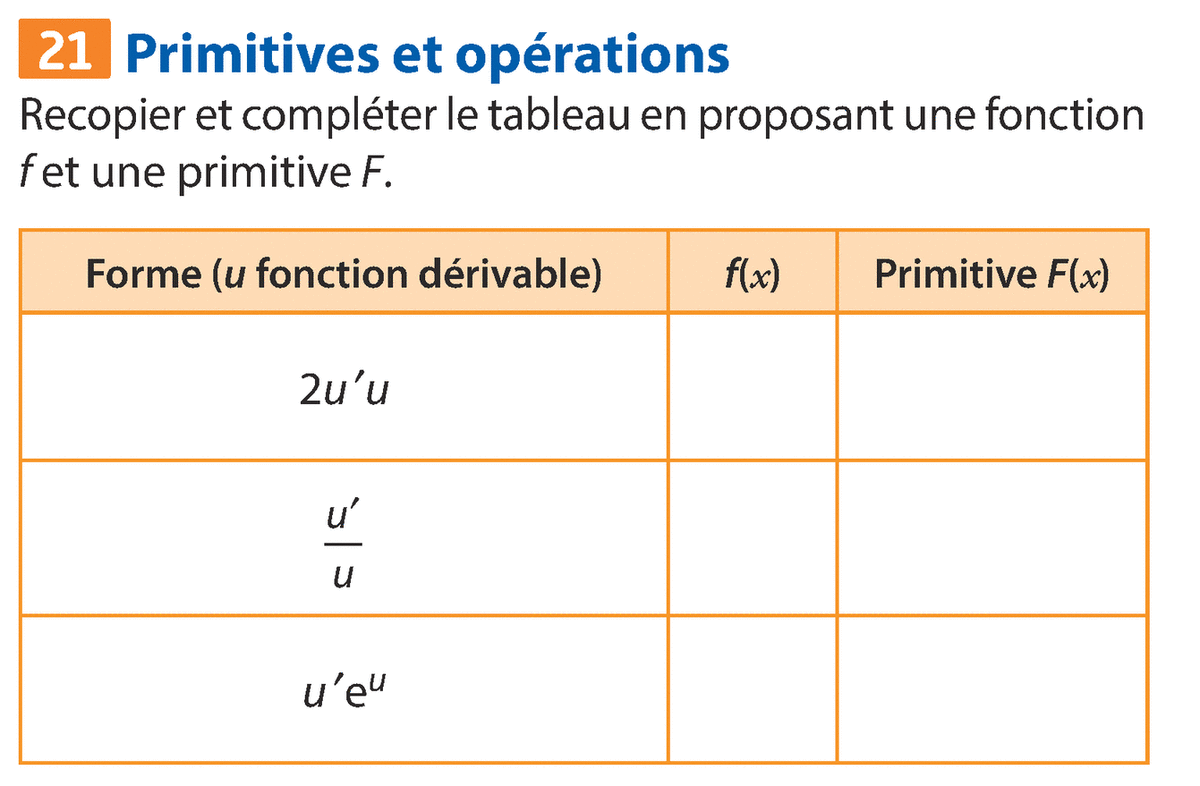 21 Primitives et opérations

Recopier et compléter le tableau en proposant une fonction $f$ et une primitive $F$.

| Forme ($u$ fonction dérivable) | $f(x)$ | Primitive $F(x)$ |
|---|---|---|
| $2u'u$ | | |
| $\frac{u'}{u}$ | | |
| $u'e^u$ | | |